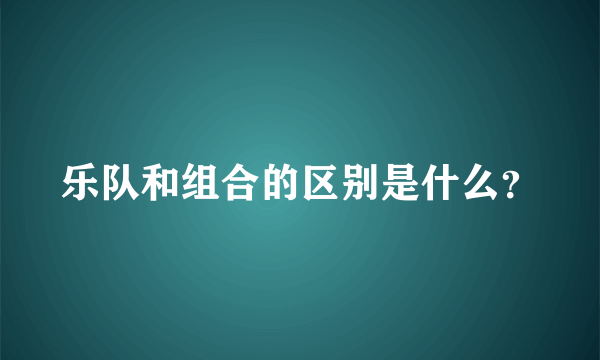 乐队和组合的区别是什么?